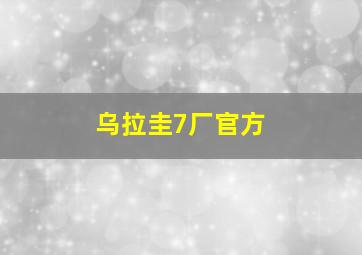 乌拉圭7厂官方